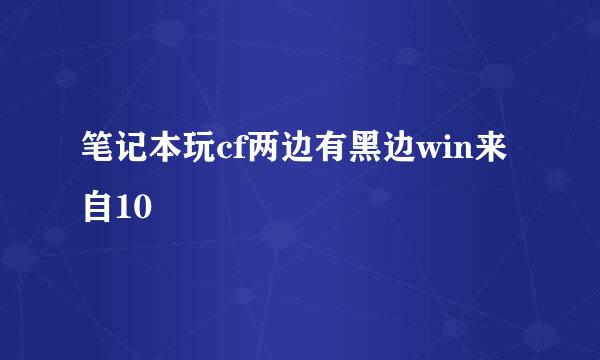 笔记本玩cf两边有黑边win来自10